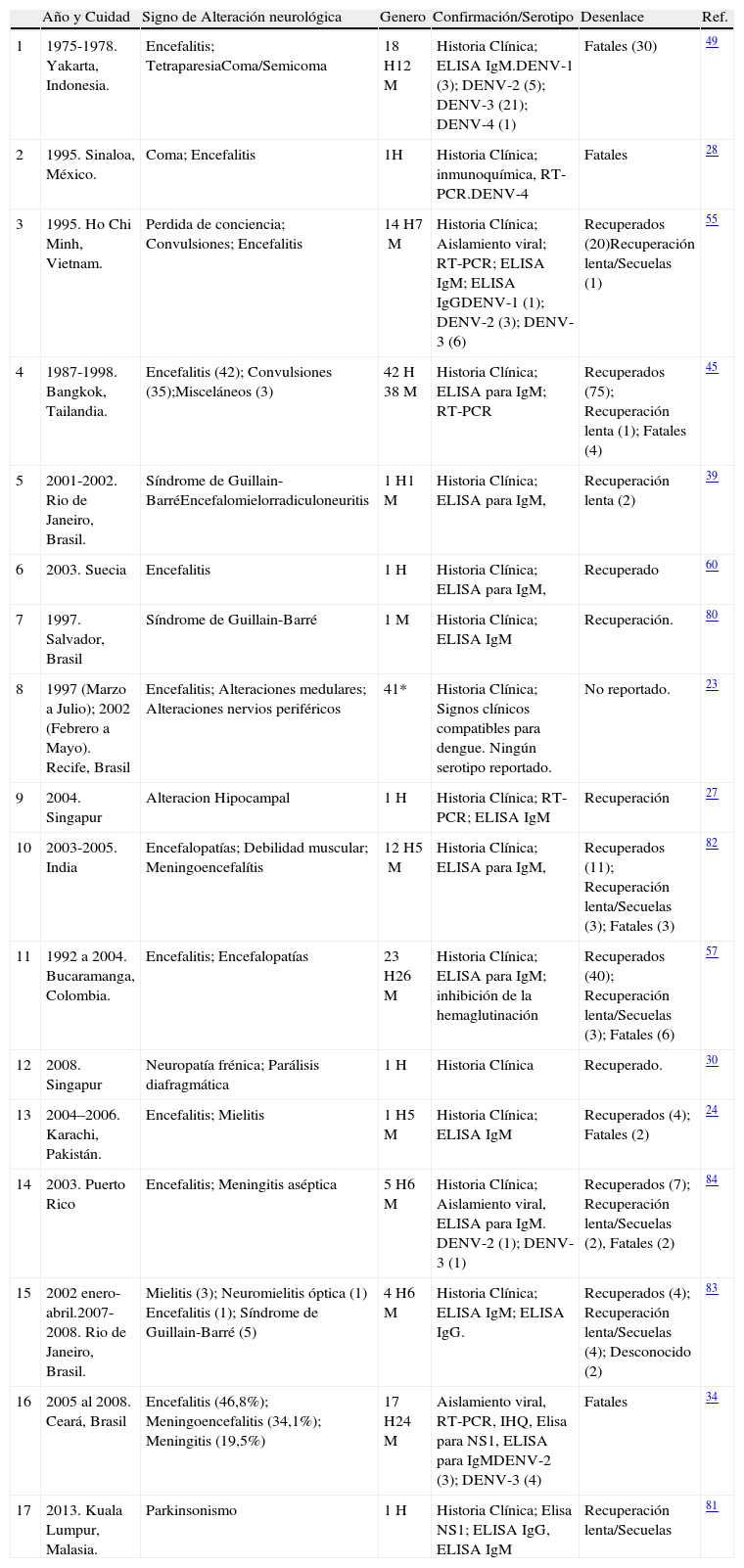 |  | Año y Cuidad | Signo de Alteración neurológica | Genero | Confirmación/Serotipo | Desenlace | Ref. |
|---|---|---|---|---|---|---|
| 1 | 1975-1978. Yakarta, Indonesia. | Encefalitis; TetraparesiaComa/Semicoma | 18 H12 M | Historia Clínica; ELISA IgM.DENV-1 (3); DENV-2 (5); DENV-3 (21); DENV-4 (1) | Fatales (30) | 49 |
| 2 | 1995. Sinaloa, México. | Coma; Encefalitis | 1H | Historia Clínica; inmunoquímica, RT-PCR.DENV-4 | Fatales | 28 |
| 3 | 1995. Ho Chi Minh, Vietnam. | Perdida de conciencia; Convulsiones; Encefalitis | 14 H7 M | Historia Clínica; Aislamiento viral; RT-PCR; ELISA IgM; ELISA IgGDENV-1 (1); DENV-2 (3); DENV-3 (6) | Recuperados (20)Recuperación lenta/Secuelas (1) | 55 |
| 4 | 1987-1998. Bangkok, Tailandia. | Encefalitis (42); Convulsiones (35);Misceláneos (3) | 42 H 38 M | Historia Clínica; ELISA para IgM; RT-PCR | Recuperados (75); Recuperación lenta (1); Fatales (4) | 45 |
| 5 | 2001-2002. Rio de Janeiro, Brasil. | Síndrome de Guillain-BarréEncefalomielorradiculoneuritis | 1 H1 M | Historia Clínica; ELISA para IgM, | Recuperación lenta (2) | 39 |
| 6 | 2003. Suecia | Encefalitis | 1 H | Historia Clínica; ELISA para IgM, | Recuperado | 60 |
| 7 | 1997. Salvador, Brasil | Síndrome de Guillain-Barré | 1 M | Historia Clínica; ELISA IgM | Recuperación. | 80 |
| 8 | 1997 (Marzo a Julio); 2002 (Febrero a Mayo). Recife, Brasil | Encefalitis; Alteraciones medulares; Alteraciones nervios periféricos | 41* | Historia Clínica; Signos clínicos compatibles para dengue. Ningún serotipo reportado. | No reportado. | 23 |
| 9 | 2004. Singapur | Alteracion Hipocampal | 1 H | Historia Clínica; RT-PCR; ELISA IgM | Recuperación | 27 |
| 10 | 2003-2005. India | Encefalopatías; Debilidad muscular; Meningoencefalítis | 12 H5 M | Historia Clínica; ELISA para IgM, | Recuperados (11); Recuperación lenta/Secuelas (3); Fatales (3) | 82 |
| 11 | 1992 a 2004. Bucaramanga, Colombia. | Encefalitis; Encefalopatías | 23 H26 M | Historia Clínica; ELISA para IgM; inhibición de la hemaglutinación | Recuperados (40); Recuperación lenta/Secuelas (3); Fatales (6) | 57 |
| 12 | 2008. Singapur | Neuropatía frénica; Parálisis diafragmática | 1 H | Historia Clínica | Recuperado. | 30 |
| 13 | 2004–2006. Karachi, Pakistán. | Encefalitis; Mielitis | 1 H5 M | Historia Clínica; ELISA IgM | Recuperados (4); Fatales (2) | 24 |
| 14 | 2003. Puerto Rico | Encefalitis; Meningitis aséptica | 5 H6 M | Historia Clínica; Aislamiento viral, ELISA para IgM. DENV-2 (1); DENV-3 (1) | Recuperados (7); Recuperación lenta/Secuelas (2), Fatales (2) | 84 |
| 15 | 2002 enero-abril.2007-2008. Rio de Janeiro, Brasil. | Mielitis (3); Neuromielitis óptica (1) Encefalitis (1); Síndrome de Guillain-Barré (5) | 4 H6 M | Historia Clínica; ELISA IgM; ELISA IgG. | Recuperados (4); Recuperación lenta/Secuelas (4); Desconocido (2) | 83 |
| 16 | 2005 al 2008. Ceará, Brasil | Encefalitis (46,8%); Meningoencefalitis (34,1%); Meningitis (19,5%) | 17 H24 M | Aislamiento viral, RT-PCR, IHQ, Elisa para NS1, ELISA para IgMDENV-2 (3); DENV-3 (4) | Fatales | 34 |
| 17 | 2013. Kuala Lumpur, Malasia. | Parkinsonismo | 1 H | Historia Clínica; Elisa NS1; ELISA IgG, ELISA IgM | Recuperación lenta/Secuelas | 81 |